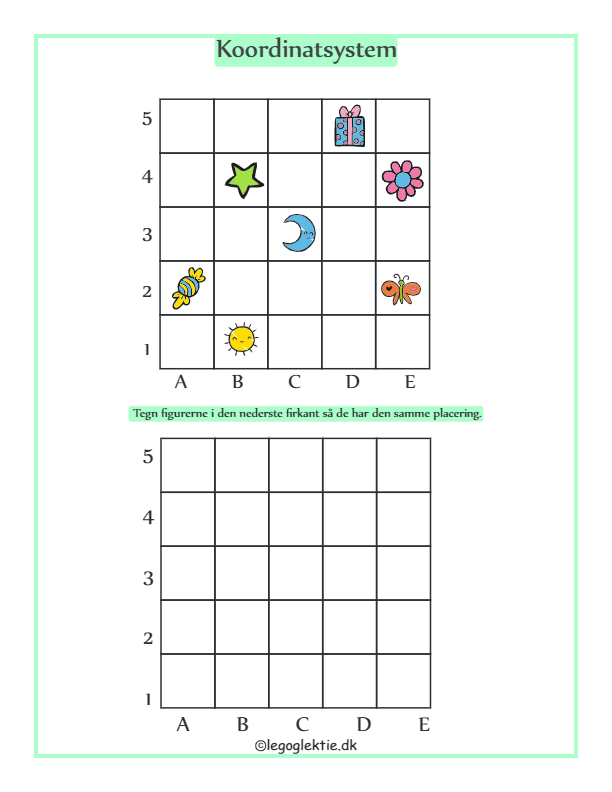 Koordinatsystem

5
4
3
2
1
A B C D E

Tegn figurerne i den nederste firkant så de har den samme placering.

5
4
3
2
1
A B C D E

©legoglektie.dk